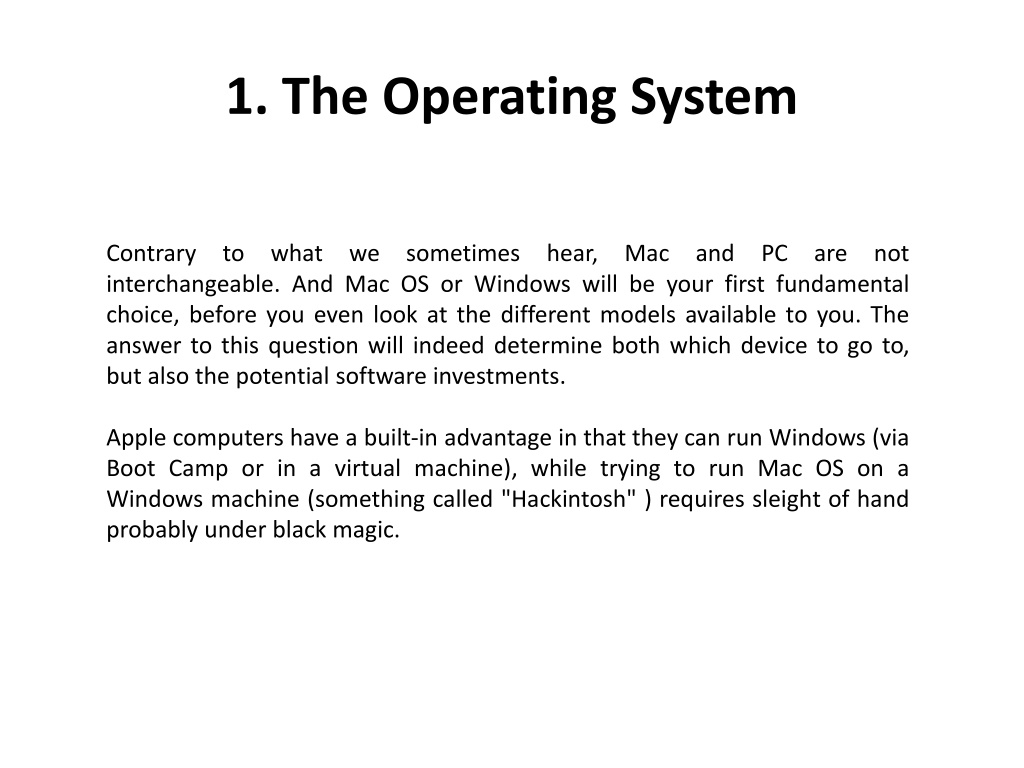 1. The Operating System

Contrary to what we sometimes hear, Mac and PC are not interchangeable. And Mac OS or Windows will be your first fundamental choice, before you even look at the different models available to you. The answer to this question will indeed determine both which device to go to, but also the potential software investments.

Apple computers have a built-in advantage in that they can run Windows (via Boot Camp or in a virtual machine), while trying to run Mac OS on a Windows machine (something called "Hackintosh" ) requires sleight of hand probably under black magic.